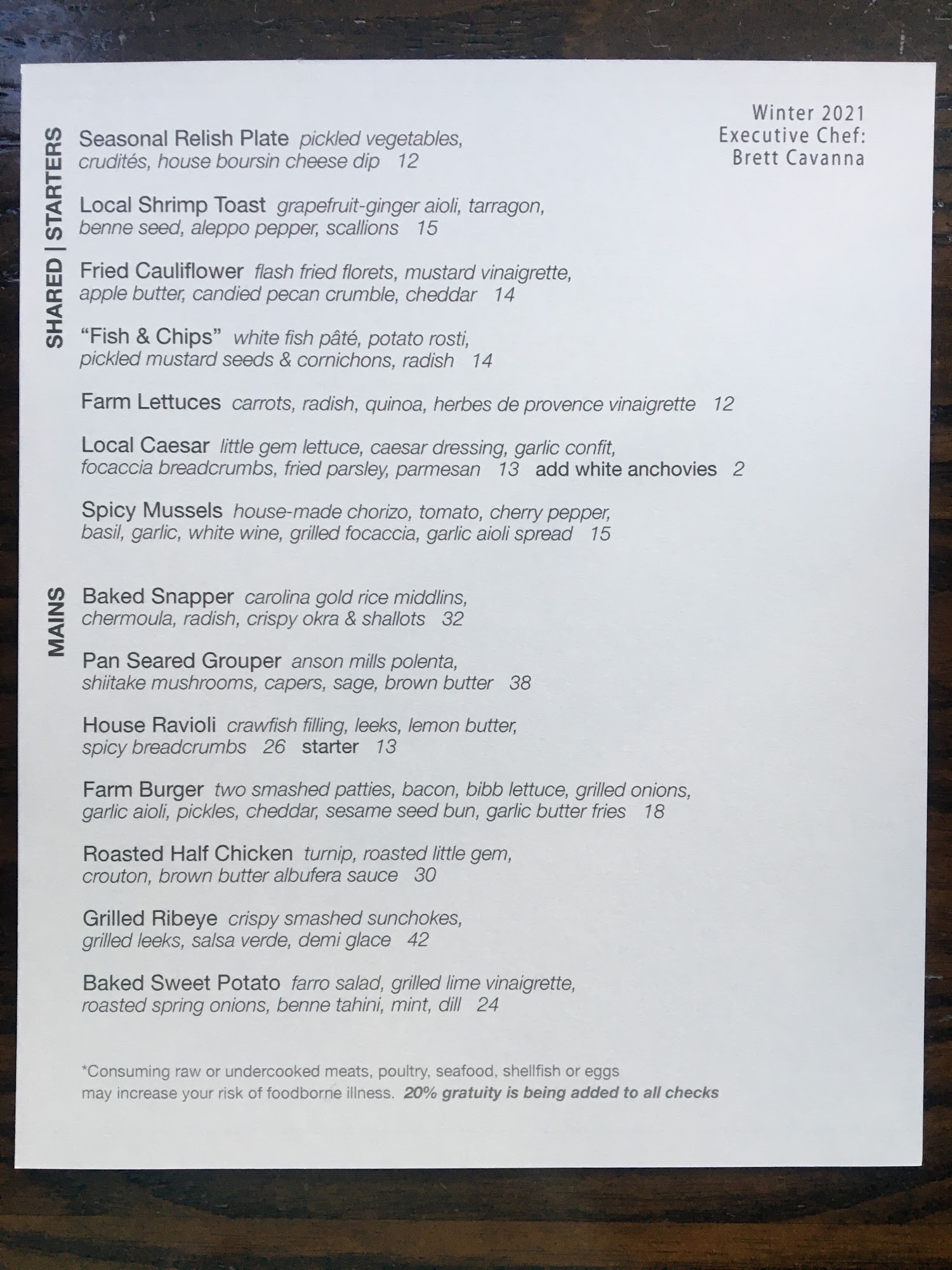 Winter 2021
Executive Chef:
Brett Cavanna

SHARED | STARTERS

Seasonal Relish Plate pickled vegetables, crudités, house boursin cheese dip 12

Local Shrimp Toast grapefruit-ginger aioli, tarragon, benne seed, aleppo pepper, scallions 15

Fried Cauliflower flash fried florets, mustard vinaigrette, apple butter, candied pecan crumble, cheddar 14

"Fish & Chips" white fish pâté, potato rosti, pickled mustard seeds & cornichons, radish 14

Farm Lettuces carrots, radish, quinoa, herbes de provence vinaigrette 12

Local Caesar little gem lettuce, caesar dressing, garlic confit, focaccia breadcrumbs, fried parsley, parmesan 13 add white anchovies 2

Spicy Mussels house-made chorizo, tomato, cherry pepper, basil, garlic, white wine, grilled focaccia, garlic aioli spread 15

MAINS

Baked Snapper carolina gold rice middlins, chermoula, radish, crispy okra & shallots 32

Pan Seared Grouper anson mills polenta, shiitake mushrooms, capers, sage, brown butter 38

House Ravioli crawfish filling, leeks, lemon butter, spicy breadcrumbs 26 starter 13

Farm Burger two smashed patties, bacon, bibb lettuce, grilled onions, garlic aioli, pickles, cheddar, sesame seed bun, garlic butter fries 18

Roasted Half Chicken turnip, roasted little gem, crouton, brown butter albufera sauce 30

Grilled Ribeye crispy smashed sunchokes, grilled leeks, salsa verde, demi glace 42

Baked Sweet Potato farro salad, grilled lime vinaigrette, roasted spring onions, benne tahini, mint, dill 24

*Consuming raw or undercooked meats, poultry, seafood, shellfish or eggs may increase your risk of foodborne illness. 20% gratuity is being added to all checks